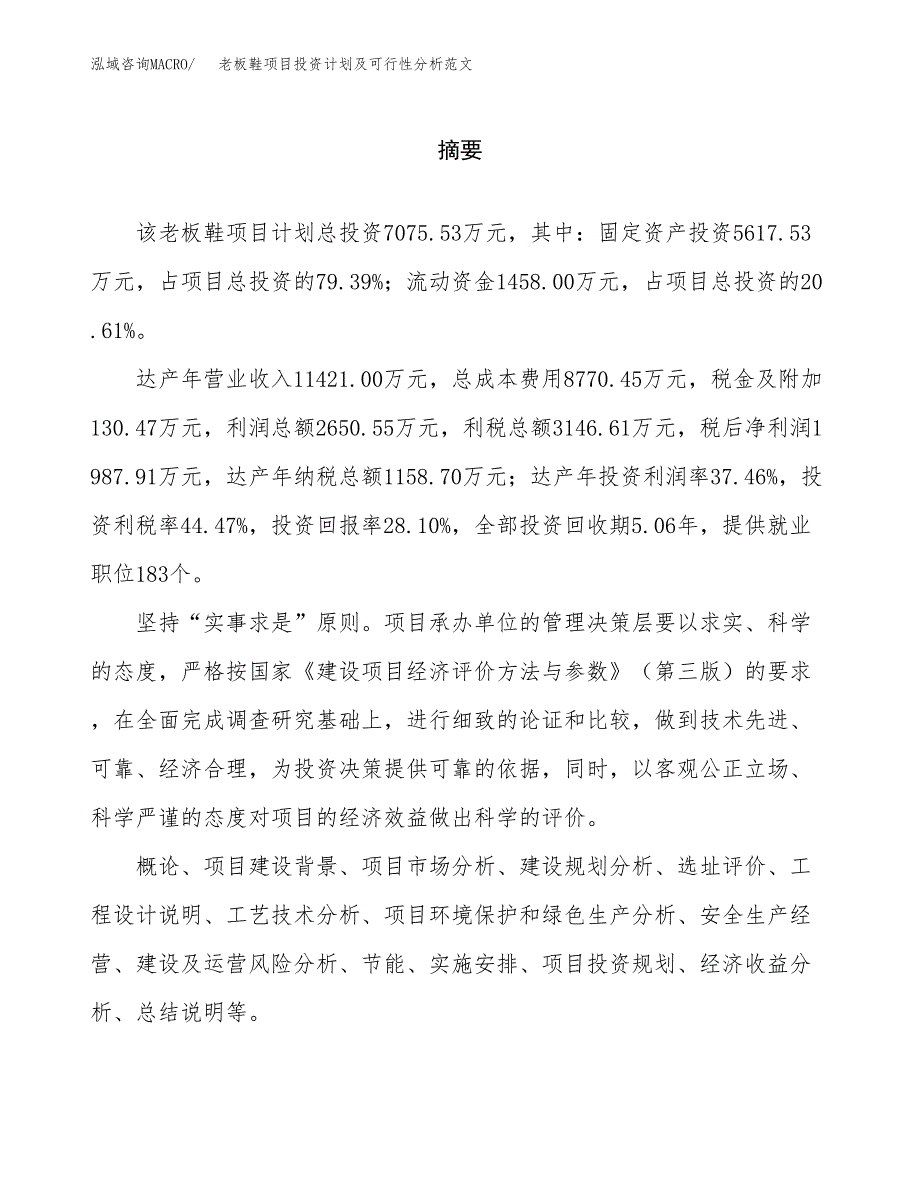 泓域咨询MACRO/ 老板鞋项目投资计划及可行性分析范文

摘要

该老板鞋项目计划总投资7075.53万元，其中：固定资产投资5617.53万元，占项目总投资的79.39%；流动资金1458.00万元，占项目总投资的20.61%。

达产年营业收入11421.00万元，总成本费用8770.45万元，税金及附加130.47万元，利润总额2650.55万元，利税总额3146.61万元，税后净利润1987.91万元，达产年纳税总额1158.70万元；达产年投资利润率37.46%，投资利税率44.47%，投资回报率28.10%，全部投资回收期5.06年，提供就业职位183个。

坚持“实事求是”原则。项目承办单位的管理决策层要以求实、科学的态度，严格按国家《建设项目经济评价方法与参数》（第三版）的要求，在全面完成调查研究基础上，进行细致的论证和比较，做到技术先进、可靠、经济合理，为投资决策提供可靠的依据，同时，以客观公正立场、科学严谨的态度对项目的经济效益做出科学的评价。

概论、项目建设背景、项目市场分析、建设规划分析、选址评价、工程设计说明、工艺技术分析、项目环境保护和绿色生产分析、安全生产经营、建设及运营风险分析、节能、实施安排、项目投资规划、经济收益分析、总结说明等。